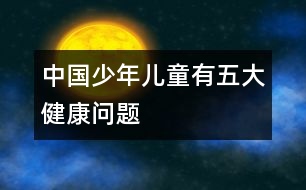 中国少年儿童有五大健康问题